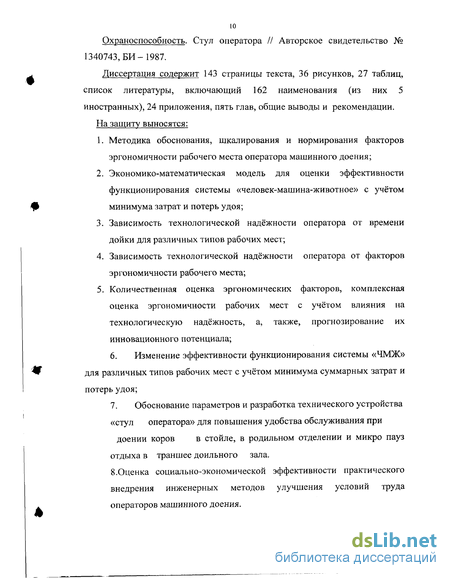 10

Охраноспособность. Стул оператора // Авторское свидетельство № 1340743, БИ – 1987.

Диссертация содержит 143 страницы текста, 36 рисунков, 27 таблиц, список литературы, включающий 162 наименования (из них 5 иностранных), 24 приложения, пять глав, общие выводы и рекомендации.

На защиту выносятся:

1. Методика обоснования, шкалирования и нормирования факторов эргономичности рабочего места оператора машинного доения;
2. Экономико-математическая модель для оценки эффективности функционирования системы «человек-машина-животное» с учётом минимума затрат и потерь удоя;
3. Зависимость технологической надёжности оператора от времени дойки для различных типов рабочих мест;
4. Зависимость технологической надёжности оператора от факторов эргономичности рабочего места;
5. Количественная оценка эргономических факторов, комплексная оценка эргономичности рабочих мест с учётом влияния на технологическую надёжность, а, также, прогнозирование их инновационного потенциала;

6. Изменение эффективности функционирования системы «ЧМЖ» для различных типов рабочих мест с учётом минимума суммарных затрат и потерь удоя;

7. Обоснование параметров и разработка технического устройства «стул оператора» для повышения удобства обслуживания при доении коров в стойле, в родильном отделении и микро пауз отдыха в траншее доильного зала.

8.Оценка социально-экономической эффективности практического внедрения инженерных методов улучшения условий труда операторов машинного доения.

dsLib.net
библиотека диссертаций